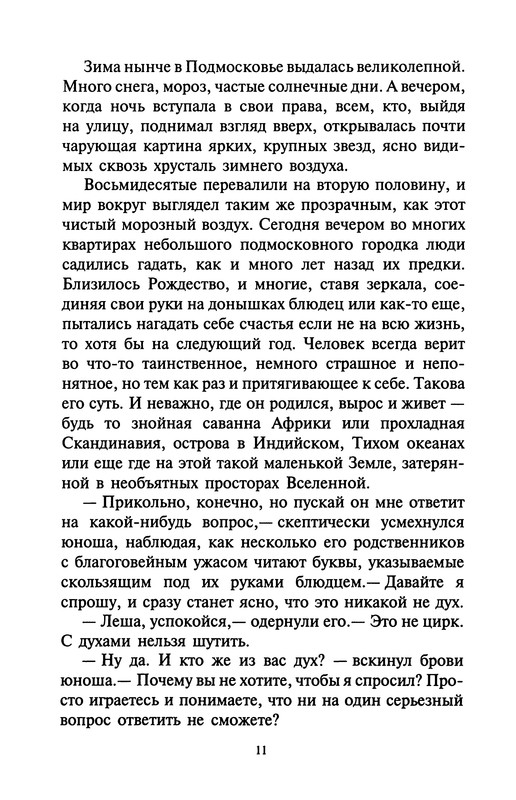 Зима нынче в Подмосковье выдалась великолепной. Много снега, мороз, частые солнечные дни. А вечером, когда ночь вступала в свои права, всем, кто, выйдя на улицу, поднимал взгляд вверх, открывалась почти чарующая картина ярких, крупных звезд, ясно видимых сквозь хрусталь зимнего воздуха.

Восьмидесятые перевалили на вторую половину, и мир вокруг выглядел таким же прозрачным, как этот чистый морозный воздух. Сегодня вечером во многих квартирах небольшого подмосковного городка люди садились гадать, как и много лет назад их предки. Близилось Рождество, и многие, ставя зеркала, соединяя свои руки на донышках блюдец или как-то еще, пытались нагадать себе счастья если не на всю жизнь, то хотя бы на следующий год. Человек всегда верит во что-то таинственное, немного страшное и непонятное, но тем как раз и притягивающее к себе. Такова его суть. И неважно, где он родился, вырос и живет — будь то знойная саванна Африки или прохладная Скандинавия, острова в Индийском, Тихом океанах или еще где на этой такой маленькой Земле, затерянной в необъятных просторах Вселенной.

— Прикольно, конечно, но пускай он мне ответит на какой-нибудь вопрос,— скептически усмехнулся юноша, наблюдая, как несколько его родственников с благоговейным ужасом читают буквы, указываемые скользящим под их руками блюдцем.— Давайте я спрошу, и сразу станет ясно, что это никакой не дух.

— Леша, успокойся,— одернули его.— Это не цирк. С духами нельзя шутить.

— Ну да. И кто же из вас дух? — вскинул брови юноша.— Почему вы не хотите, чтобы я спросил? Просто играетесь и понимаете, что ни на один серьезный вопрос ответить не сможете?

11